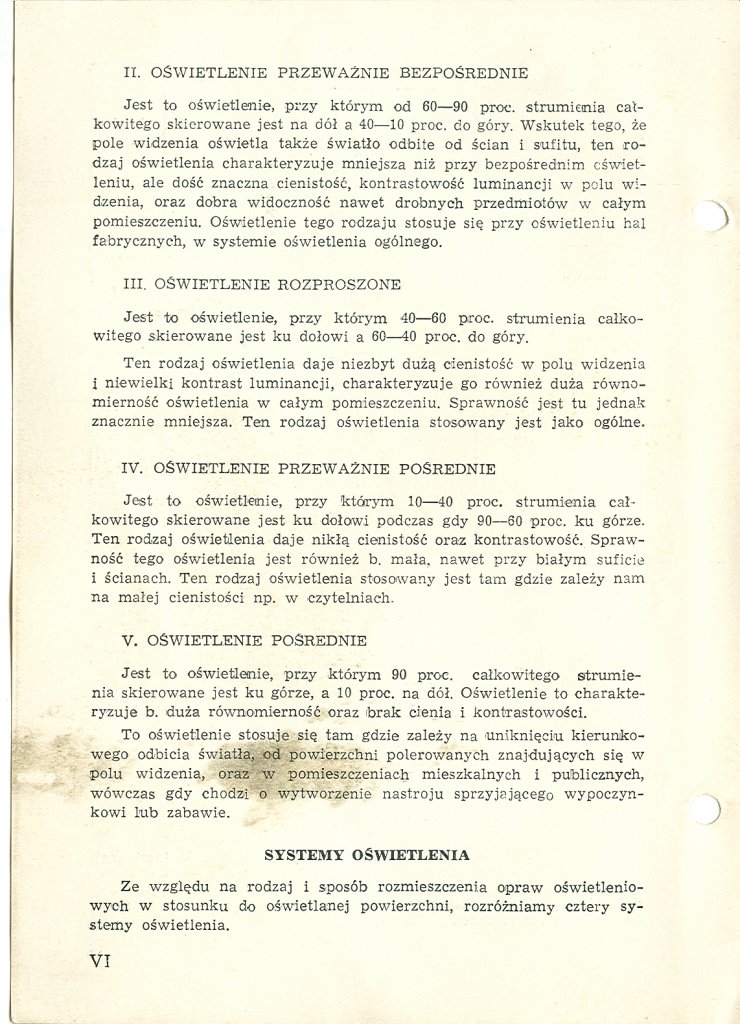 II. OŚWIETLENIE PRZEWAŻNIE BEZPOŚREDNIE

Jest to oświetlenie, przy którym od 60—90 proc. strumienia całkowitego skierowane jest na dół a 40—10 proc. do góry. Wskutek tego, że pole widzenia oświetla także światło odbite od ścian i sufitu, ten rodzaj oświetlenia charakteryzuje mniejsza niż przy bezpośrednim oświetleniu, ale dość znaczna cienistość, kontrastowość luminancji w polu widzenia, oraz dobra widoczność nawet drobnych przedmiotów w całym pomieszczeniu. Oświetlenie tego rodzaju stosuje się przy oświetleniu hal fabrycznych, w systemie oświetlenia ogólnego.

III. OŚWIETLENIE ROZPROSZONE

Jest to oświetlenie, przy którym 40—60 proc. strumienia całkowitego skierowane jest ku dołowi a 60—40 proc. do góry.

Ten rodzaj oświetlenia daje niezbyt dużą cienistość w polu widzenia i niewielki kontrast luminancji, charakteryzuje go również duża równomierność oświetlenia w całym pomieszczeniu. Sprawność jest tu jednak znacznie mniejsza. Ten rodzaj oświetlenia stosowany jest jako ogólne.

IV. OŚWIETLENIE PRZEWAŻNIE POŚREDNIE

Jest to oświetlenie, przy którym 10—40 proc. strumienia całkowitego skierowane jest ku dołowi podczas gdy 90—60 proc. ku górze. Ten rodzaj oświetlenia daje nikłą cienistość oraz kontrastowość. Sprawność tego oświetlenia jest również b. mała, nawet przy białym suficie i ścianach. Ten rodzaj oświetlenia stosowany jest tam gdzie zależy nam na małej cienistości np. w czytelniach.

V. OŚWIETLENIE POŚREDNIE

Jest to oświetlenie, przy którym 90 proc. całkowitego strumienia skierowane jest ku górze, a 10 proc. na dół. Oświetlenie to charakteryzuje b. duża równomierność oraz brak cienia i kontrastowości.

To oświetlenie stosuje się tam gdzie zależy na uniknięciu kierunkowego odbicia światła, od powierzchni polerowanych znajdujących się w polu widzenia, oraz w pomieszczeniach mieszkalnych i publicznych, wówczas gdy chodzi o wytworzenie nastroju sprzyjającego wypoczynkowi lub zabawie.

SYSTEMY OŚWIETLENIA

Ze względu na rodzaj i sposób rozmieszczenia opraw oświetleniowych w stosunku do oświetlanej powierzchni, rozróżniamy cztery systemy oświetlenia.

VI